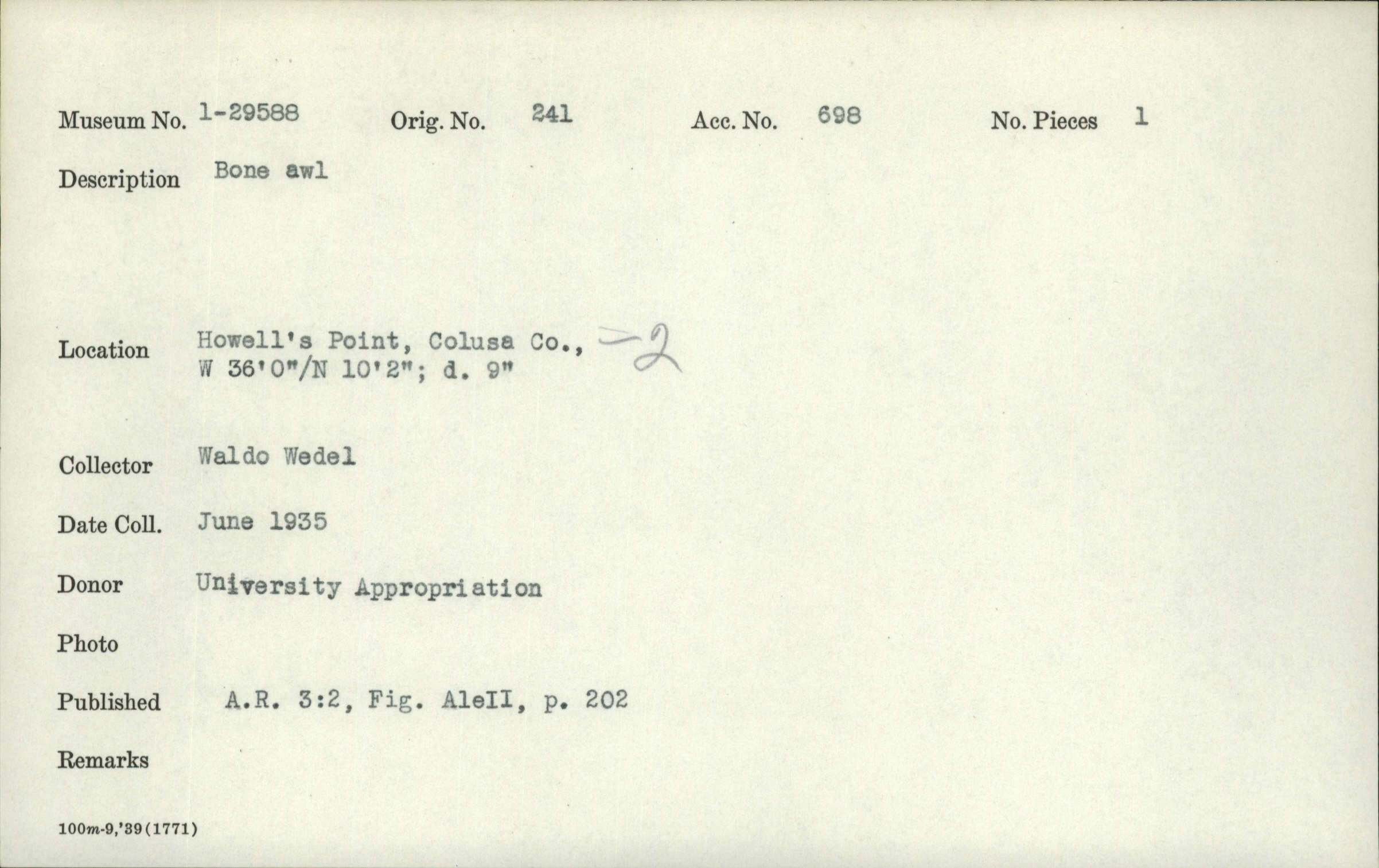 Museum No. 1-29588 Orig. No. 241 Acc. No. 698 No. Pieces 1

Description Bone awl

Location Howell's Point, Colusa Co., -2
W 36'0"/N 10'2"; d. 9"

Collector Waldo Wedel

Date Coll. June 1935

Donor University Appropriation

Photo

Published A.R. 3:2, Fig. AleII, p. 202

Remarks

100m-9,'39(1771)